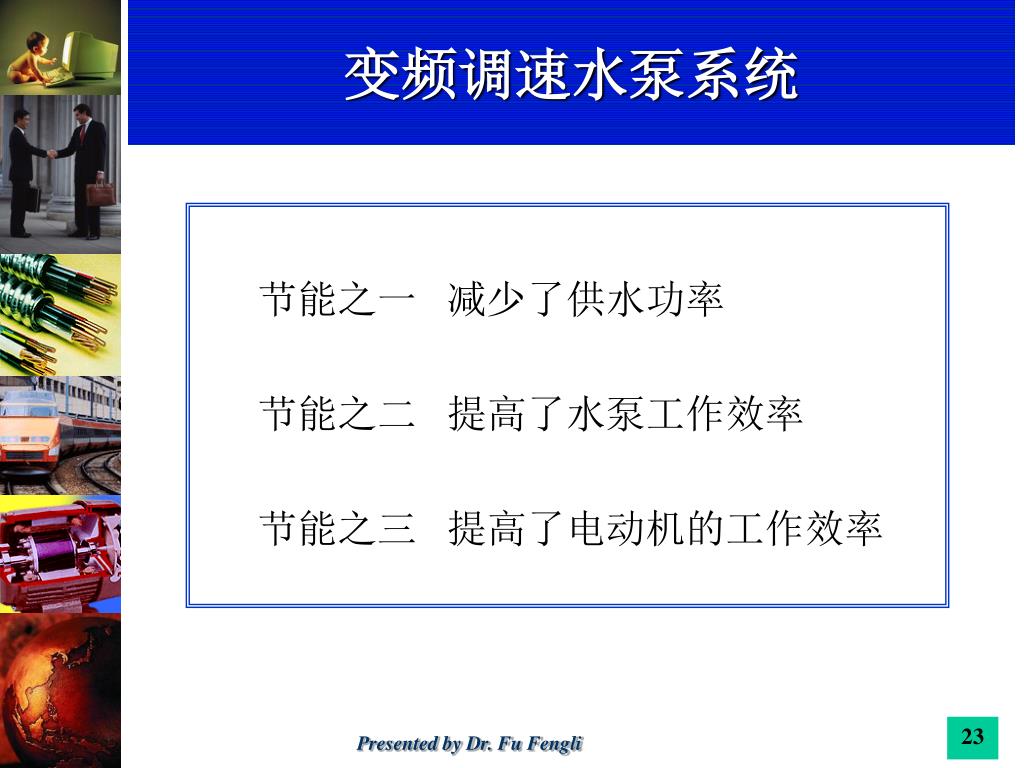 变频调速水泵系统

节能之一　减少了供水功率

节能之二　提高了水泵工作效率

节能之三　提高了电动机的工作效率

Presented by Dr. Fu Fengli

23